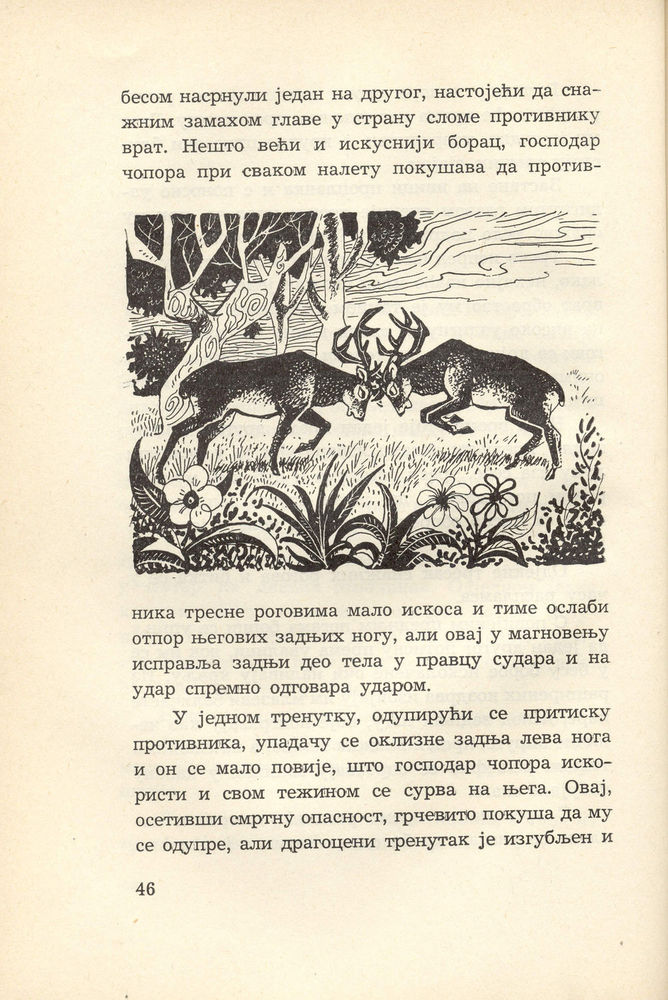 бесом насрнули један на другог, настојећи да снажним замахом главе у страну сломе противнику врат. Нешто већи и искуснији борац, господар чопора при сваком налету покушава да противника тресне роговима мало искоса и тиме ослаби отпор његових задњих ногу, али овај у магновењу исправља задњи део тела у правцу судара и на удар спремно одговара ударом.

У једном тренутку, одупирући се притиску противника, упадачу се оклизне задња лева нога и он се мало повије, што господар чопора искористи и свом тежином се сурва на њега. Овај, осетивши смртну опасност, грчевито покуша да му се одупре, али драгоцени тренутак је изгубљен и

46